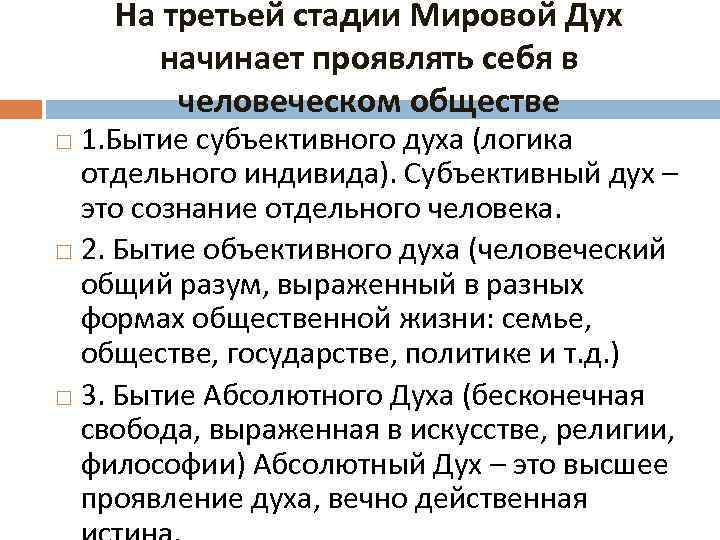 На третьей стадии Мировой Дух начинает проявлять себя в человеческом обществе

1.Бытие субъективного духа (логика отдельного индивида). Субъективный дух – это сознание отдельного человека.

2. Бытие объективного духа (человеческий общий разум, выраженный в разных формах общественной жизни: семье, обществе, государстве, политике и т.д.)

3. Бытие Абсолютного Духа (бесконечная свобода, выраженная в искусстве, религии, философии) Абсолютный Дух – это высшее проявление духа, вечно действенная истина.